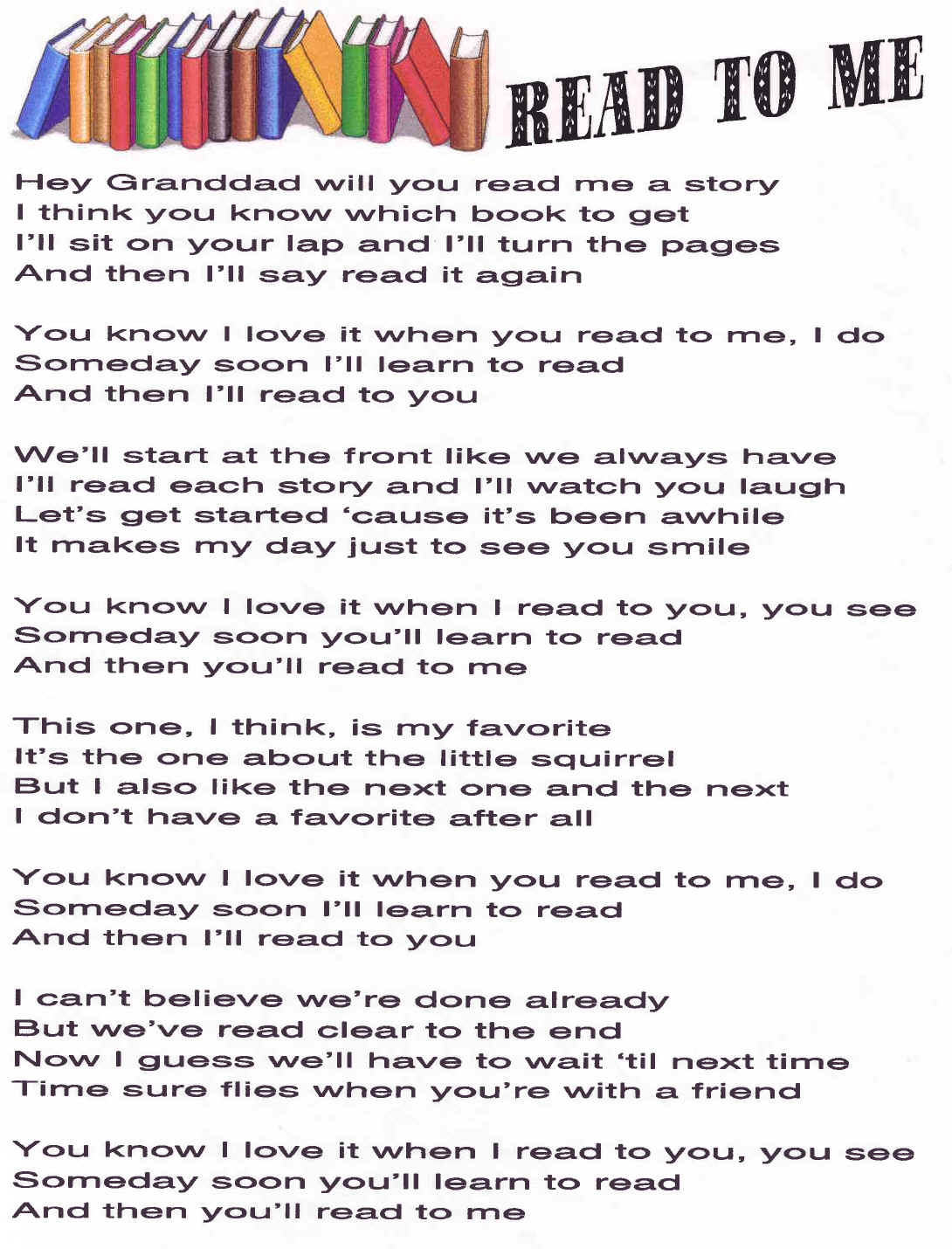 READ TO ME

Hey Granddad will you read me a story
I think you know which book to get
I'll sit on your lap and I'll turn the pages
And then I'll say read it again

You know I love it when you read to me, I do
Someday soon I'll learn to read
And then I'll read to you

We'll start at the front like we always have
I'll read each story and I'll watch you laugh
Let's get started 'cause it's been awhile
It makes my day just to see you smile

You know I love it when I read to you, you see
Someday soon you'll learn to read
And then you'll read to me

This one, I think, is my favorite
It's the one about the little squirrel
But I also like the next one and the next
I don't have a favorite after all

You know I love it when you read to me, I do
Someday soon I'll learn to read
And then I'll read to you

I can't believe we're done already
But we've read clear to the end
Now I guess we'll have to wait 'til next time
Time sure flies when you're with a friend

You know I love it when I read to you, you see
Someday soon you'll learn to read
And then you'll read to me